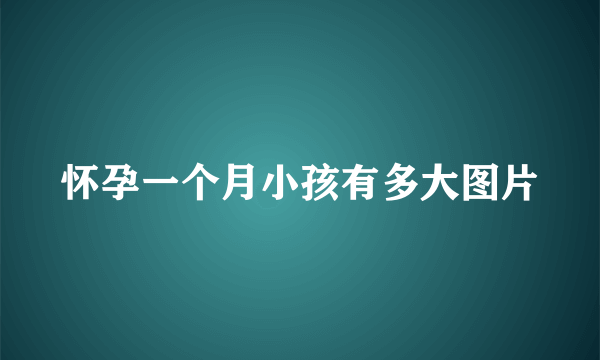 怀孕一个月小孩有多大图片